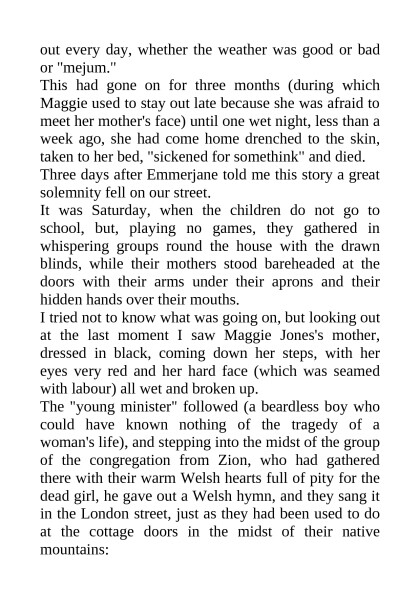 out every day, whether the weather was good or bad or "mejum."

This had gone on for three months (during which Maggie used to stay out late because she was afraid to meet her mother's face) until one wet night, less than a week ago, she had come home drenched to the skin, taken to her bed, "sickened for somethink" and died.

Three days after Emmerjane told me this story a great solemnity fell on our street.

It was Saturday, when the children do not go to school, but, playing no games, they gathered in whispering groups round the house with the drawn blinds, while their mothers stood bareheaded at the doors with their arms under their aprons and their hidden hands over their mouths.

I tried not to know what was going on, but looking out at the last moment I saw Maggie Jones's mother, dressed in black, coming down her steps, with her eyes very red and her hard face (which was seamed with labour) all wet and broken up.

The "young minister" followed (a beardless boy who could have known nothing of the tragedy of a woman's life), and stepping into the midst of the group of the congregation from Zion, who had gathered there with their warm Welsh hearts full of pity for the dead girl, he gave out a Welsh hymn, and they sang it in the London street, just as they had been used to do at the cottage doors in the midst of their native mountains: